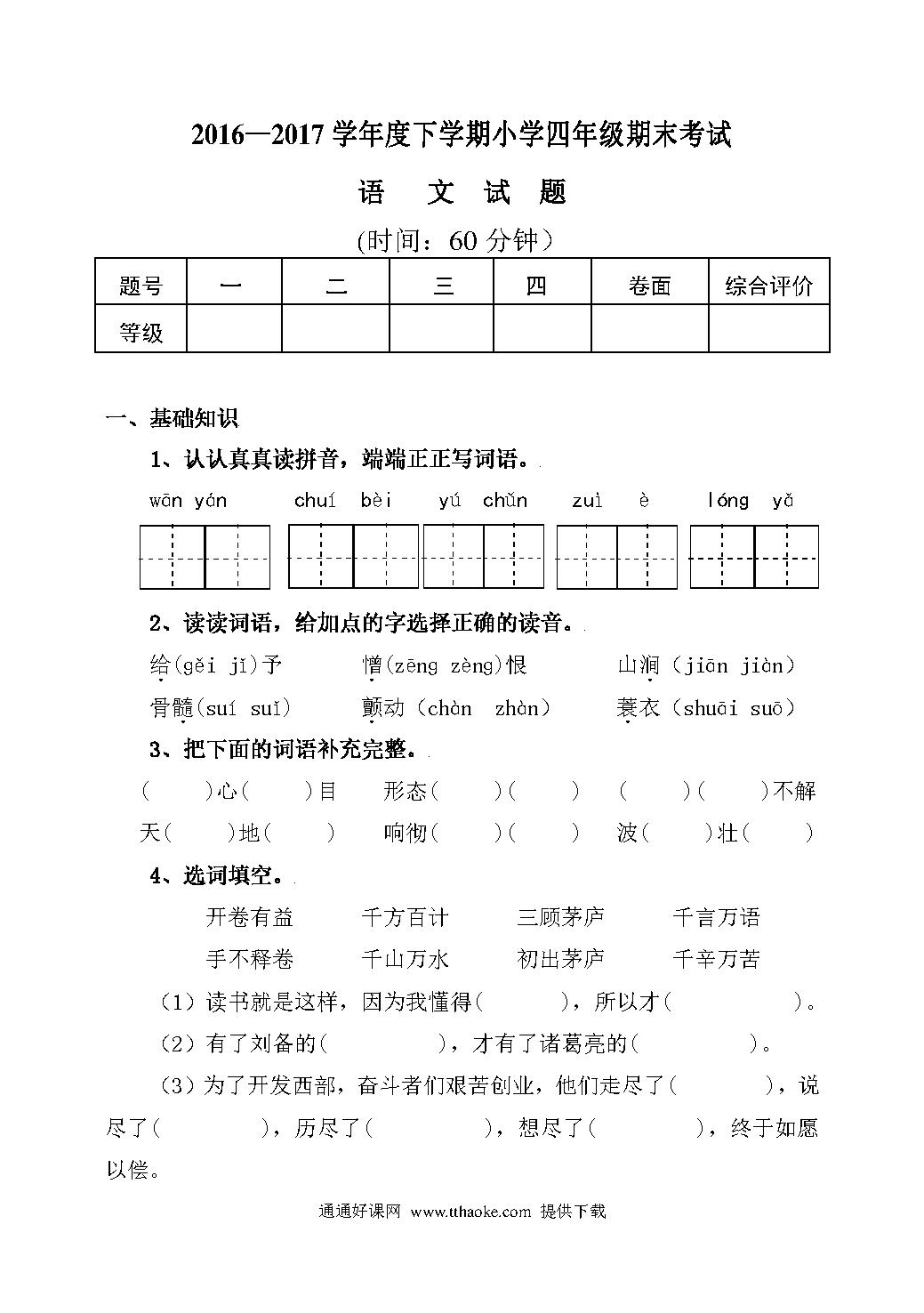 2016—2017 学年度下学期小学四年级期末考试

语 文 试 题

(时间：60 分钟)

| 题号 | 一 | 二 | 三 | 四 | 卷面 | 综合评价 |
|---|---|---|---|---|---|---|
| 等级 | | | | | | |

一、基础知识

1、认认真真读拼音，端端正正写词语。

wān yán chuí bèi yú chǔn zuì è lóng yǎ

2、读读词语，给加点的字选择正确的读音。

给(gěi jǐ)予 憎(zēng zèng)恨 山涧（jiān jiàn）

骨髓(suí suǐ) 颤动（chàn zhàn） 蓑衣（shuāi suō）

3、把下面的词语补充完整。

(  )心(  )目 形态(  )(  ) (  )(  )不解

天(  )地(  ) 响彻(  )(  ) 波(  )壮(  )

4、选词填空。

开卷有益 千方百计 三顾茅庐 千言万语

手不释卷 千山万水 初出茅庐 千辛万苦

（1）读书就是这样，因为我懂得(  )，所以才(  )。

（2）有了刘备的(  )，才有了诸葛亮的(  )。

（3）为了开发西部，奋斗者们艰苦创业，他们走尽了(  )，说尽了(  )，历尽了(  )，想尽了(  )，终于如愿以偿。

通通好课网 www.tthaoke.com 提供下载